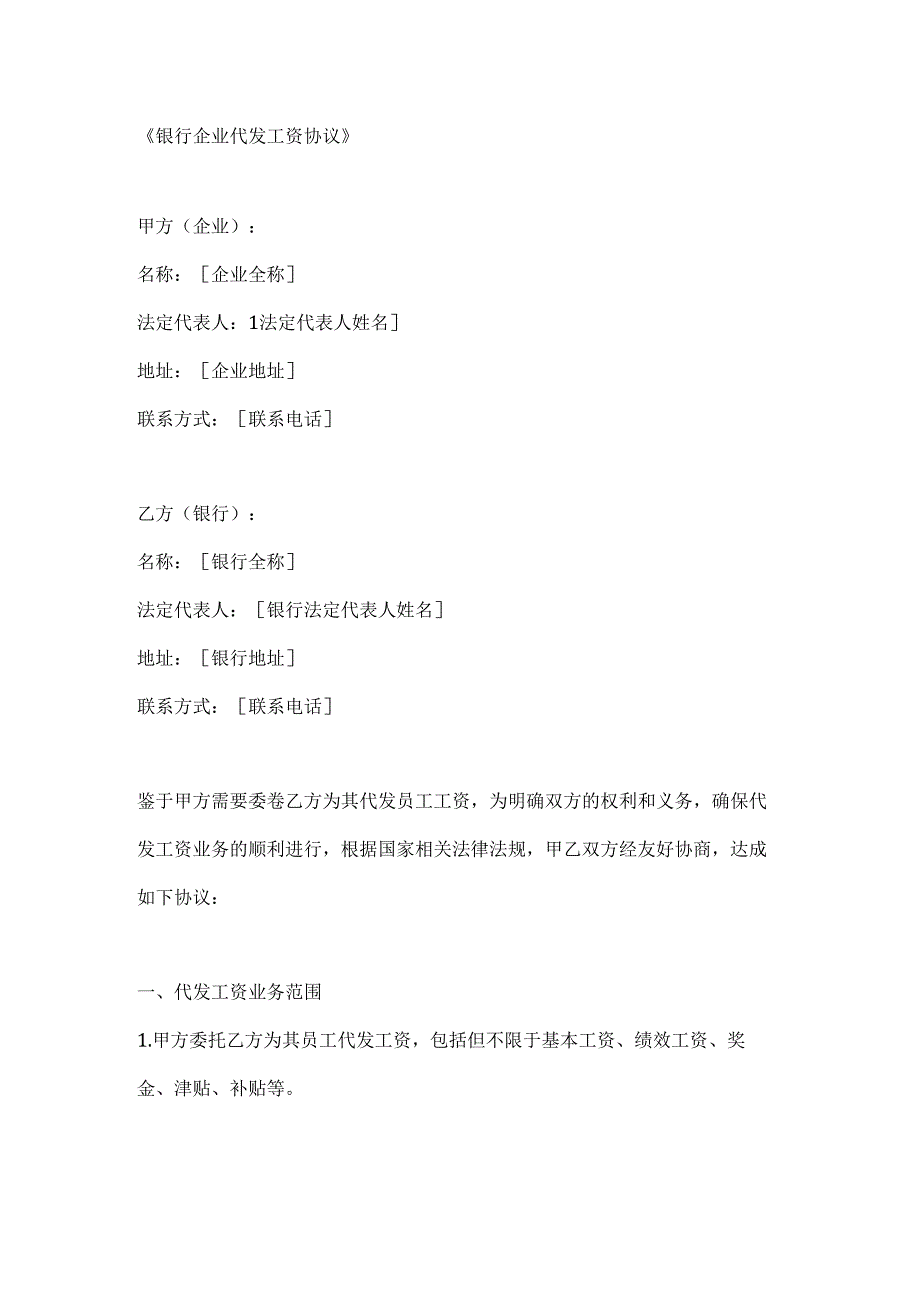 《银行企业代发工资协议》

甲方（企业）：

名称：［企业全称］

法定代表人：1法定代表人姓名］

地址：［企业地址］

联系方式：［联系电话］

乙方（银行）：

名称：［银行全称］

法定代表人：［银行法定代表人姓名］

地址：［银行地址］

联系方式：［联系电话］

鉴于甲方需要委卷乙方为其代发员工工资，为明确双方的权利和义务，确保代发工资业务的顺利进行，根据国家相关法律法规，甲乙双方经友好协商，达成如下协议：

一、代发工资业务范围

1.甲方委托乙方为其员工代发工资，包括但不限于基本工资、绩效工资、奖金、津贴、补贴等。